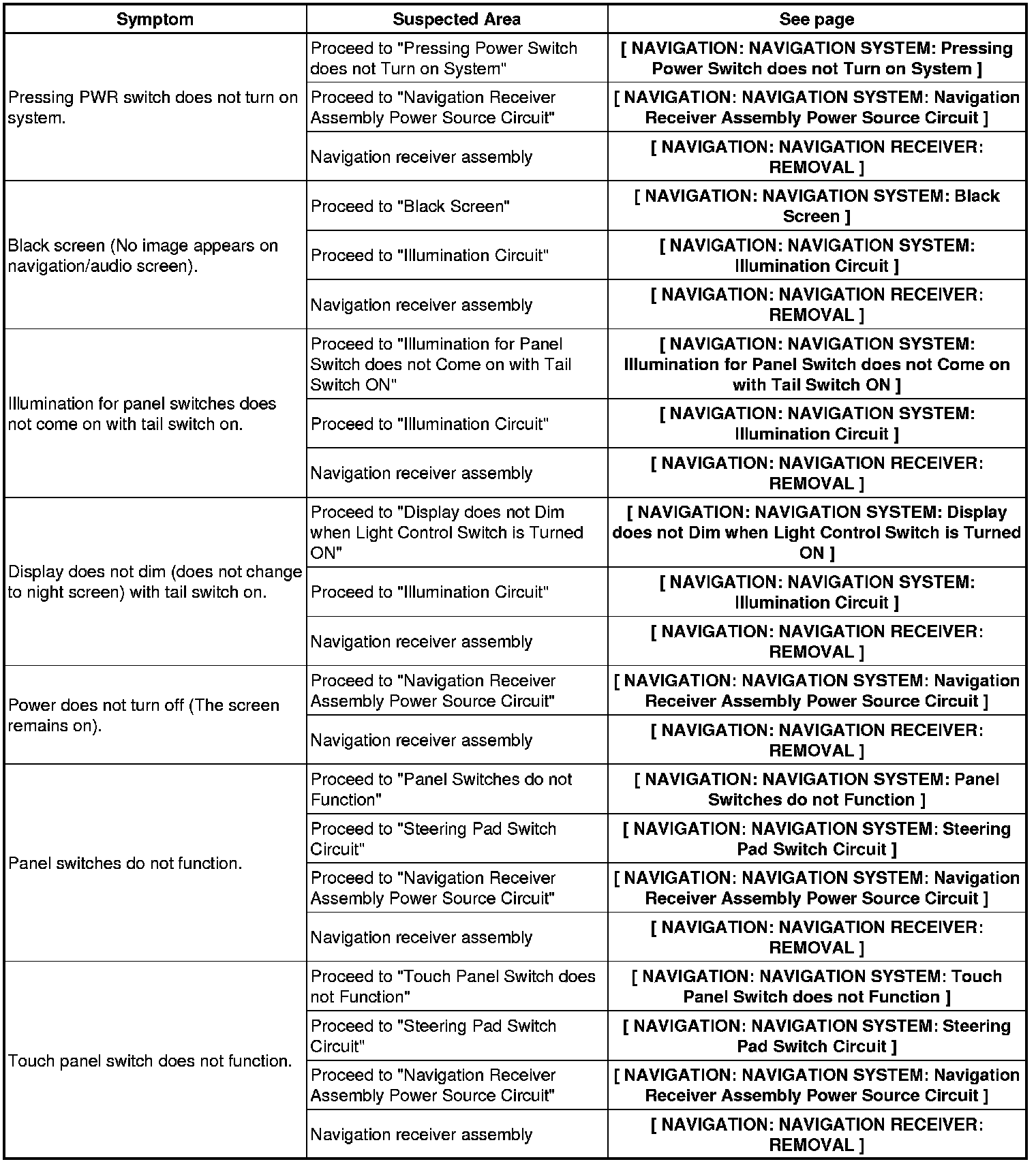 | Symptom | Suspected Area | See page |
|---|---|---|
| Pressing PWR switch does not turn on system. | Proceed to "Pressing Power Switch does not Turn on System" | [ NAVIGATION: NAVIGATION SYSTEM: Pressing Power Switch does not Turn on System ] |
| | Proceed to "Navigation Receiver Assembly Power Source Circuit" | [ NAVIGATION: NAVIGATION SYSTEM: Navigation Receiver Assembly Power Source Circuit ] |
| | Navigation receiver assembly | [ NAVIGATION: NAVIGATION RECEIVER: REMOVAL ] |
| Black screen (No image appears on navigation/audio screen). | Proceed to "Black Screen" | [ NAVIGATION: NAVIGATION SYSTEM: Black Screen ] |
| | Proceed to "Illumination Circuit" | [ NAVIGATION: NAVIGATION SYSTEM: Illumination Circuit ] |
| | Navigation receiver assembly | [ NAVIGATION: NAVIGATION RECEIVER: REMOVAL ] |
| Illumination for panel switches does not come on with tail switch on. | Proceed to "Illumination for Panel Switch does not Come on with Tail Switch ON" | [ NAVIGATION: NAVIGATION SYSTEM: Illumination for Panel Switch does not Come on with Tail Switch ON ] |
| | Proceed to "Illumination Circuit" | [ NAVIGATION: NAVIGATION SYSTEM: Illumination Circuit ] |
| | Navigation receiver assembly | [ NAVIGATION: NAVIGATION RECEIVER: REMOVAL ] |
| Display does not dim (does not change to night screen) with tail switch on. | Proceed to "Display does not Dim when Light Control Switch is Turned ON" | [ NAVIGATION: NAVIGATION SYSTEM: Display does not Dim when Light Control Switch is Turned ON ] |
| | Proceed to "Illumination Circuit" | [ NAVIGATION: NAVIGATION SYSTEM: Illumination Circuit ] |
| | Navigation receiver assembly | [ NAVIGATION: NAVIGATION RECEIVER: REMOVAL ] |
| Power does not turn off (The screen remains on). | Proceed to "Navigation Receiver Assembly Power Source Circuit" | [ NAVIGATION: NAVIGATION SYSTEM: Navigation Receiver Assembly Power Source Circuit ] |
| | Navigation receiver assembly | [ NAVIGATION: NAVIGATION RECEIVER: REMOVAL ] |
| Panel switches do not function. | Proceed to "Panel Switches do not Function" | [ NAVIGATION: NAVIGATION SYSTEM: Panel Switches do not Function ] |
| | Proceed to "Steering Pad Switch Circuit" | [ NAVIGATION: NAVIGATION SYSTEM: Steering Pad Switch Circuit ] |
| | Proceed to "Navigation Receiver Assembly Power Source Circuit" | [ NAVIGATION: NAVIGATION SYSTEM: Navigation Receiver Assembly Power Source Circuit ] |
| | Navigation receiver assembly | [ NAVIGATION: NAVIGATION RECEIVER: REMOVAL ] |
| Touch panel switch does not function. | Proceed to "Touch Panel Switch does not Function" | [ NAVIGATION: NAVIGATION SYSTEM: Touch Panel Switch does not Function ] |
| | Proceed to "Steering Pad Switch Circuit" | [ NAVIGATION: NAVIGATION SYSTEM: Steering Pad Switch Circuit ] |
| | Proceed to "Navigation Receiver Assembly Power Source Circuit" | [ NAVIGATION: NAVIGATION SYSTEM: Navigation Receiver Assembly Power Source Circuit ] |
| | Navigation receiver assembly | [ NAVIGATION: NAVIGATION RECEIVER: REMOVAL ] |